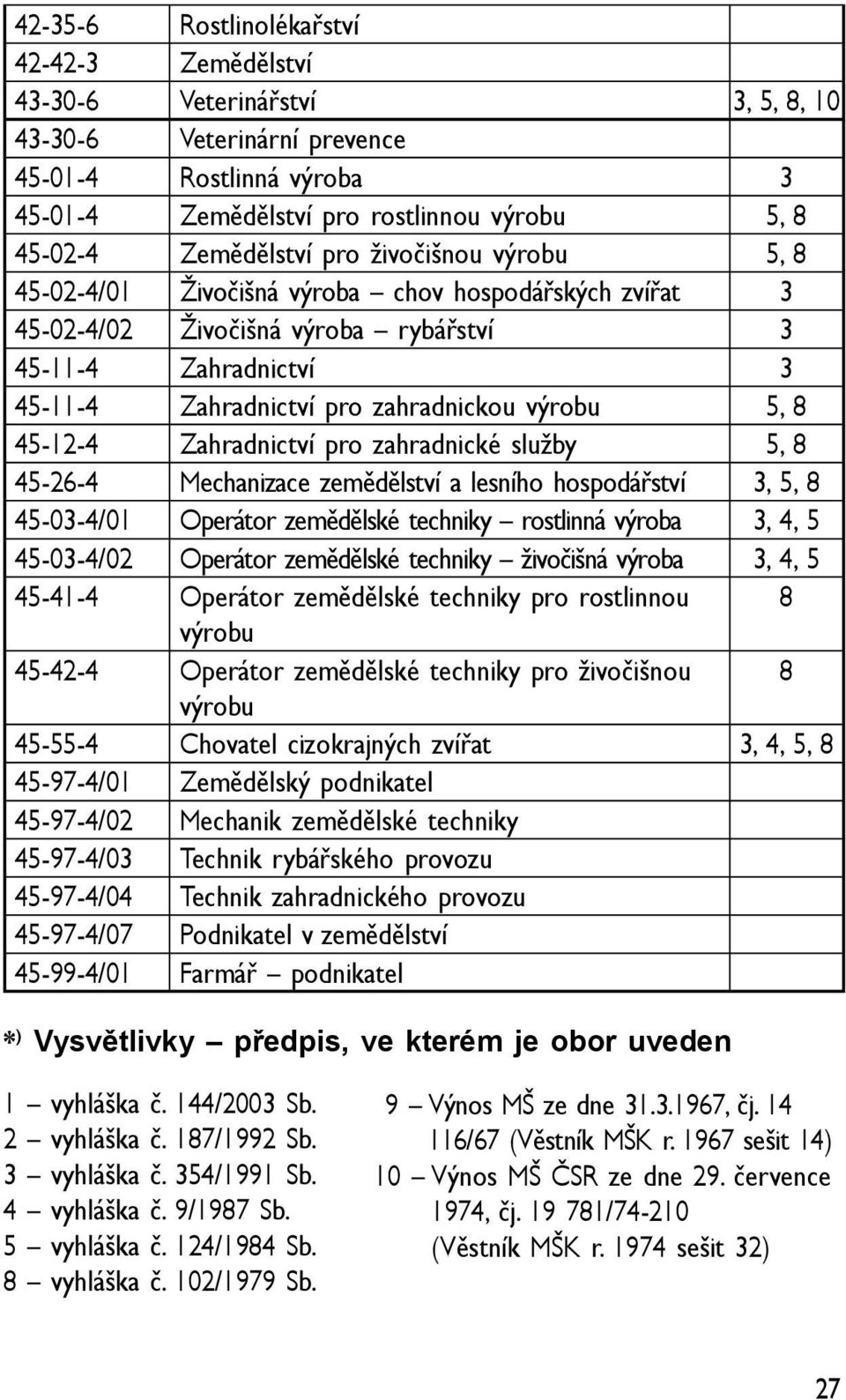 | | | |
|---|---|---|
| 42-35-6 | Rostlinolékařství | |
| 42-42-3 | Zemědělství | |
| 43-30-6 | Veterinářství | 3, 5, 8, 10 |
| 43-30-6 | Veterinární prevence | |
| 45-01-4 | Rostlinná výroba | 3 |
| 45-01-4 | Zemědělství pro rostlinnou výrobu | 5, 8 |
| 45-02-4 | Zemědělství pro živočišnou výrobu | 5, 8 |
| 45-02-4/01 | Živočišná výroba – chov hospodářských zvířat | 3 |
| 45-02-4/02 | Živočišná výroba – rybářství | 3 |
| 45-11-4 | Zahradnictví | 3 |
| 45-11-4 | Zahradnictví pro zahradnickou výrobu | 5, 8 |
| 45-12-4 | Zahradnictví pro zahradnické služby | 5, 8 |
| 45-26-4 | Mechanizace zemědělství a lesního hospodářství | 3, 5, 8 |
| 45-03-4/01 | Operátor zemědělské techniky – rostlinná výroba | 3, 4, 5 |
| 45-03-4/02 | Operátor zemědělské techniky – živočišná výroba | 3, 4, 5 |
| 45-41-4 | Operátor zemědělské techniky pro rostlinnou výrobu | 8 |
| 45-42-4 | Operátor zemědělské techniky pro živočišnou výrobu | 8 |
| 45-55-4 | Chovatel cizokrajných zvířat | 3, 4, 5, 8 |
| 45-97-4/01 | Zemědělský podnikatel | |
| 45-97-4/02 | Mechanik zemědělské techniky | |
| 45-97-4/03 | Technik rybářského provozu | |
| 45-97-4/04 | Technik zahradnického provozu | |
| 45-97-4/07 | Podnikatel v zemědělství | |
| 45-99-4/01 | Farmář – podnikatel | |

*) Vysvětlivky – předpis, ve kterém je obor uveden

1 – vyhláška č. 144/2003 Sb.
2 – vyhláška č. 187/1992 Sb.
3 – vyhláška č. 354/1991 Sb.
4 – vyhláška č. 9/1987 Sb.
5 – vyhláška č. 124/1984 Sb.
8 – vyhláška č. 102/1979 Sb.

9 – Výnos MŠ ze dne 31.3.1967, čj. 14 116/67 (Věstník MŠK r. 1967 sešit 14)
10 – Výnos MŠ ČSR ze dne 29. července 1974, čj. 19 781/74-210 (Věstník MŠK r. 1974 sešit 32)

27